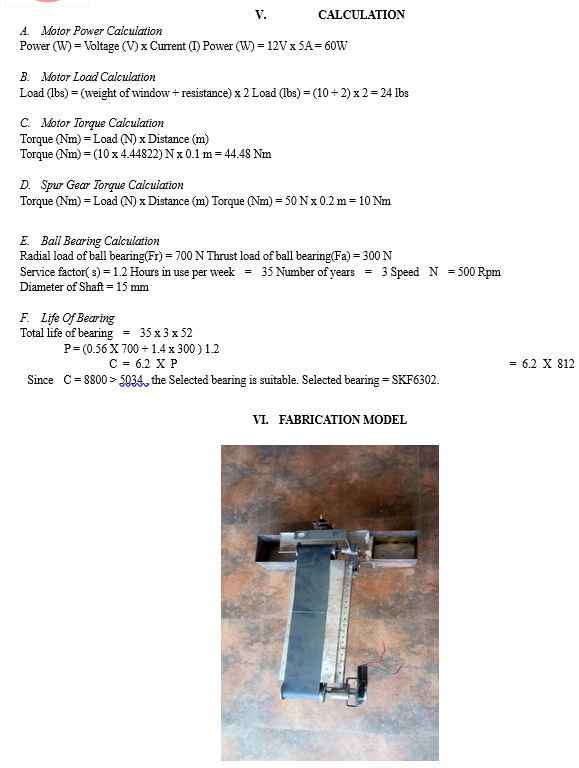 V. CALCULATION

A. Motor Power Calculation
Power (W) = Voltage (V) x Current (I) Power (W) = 12V x 5A = 60W

B. Motor Load Calculation
Load (lbs) = (weight of window + resistance) x 2 Load (lbs) = (10 + 2) x 2 = 24 lbs

C. Motor Torque Calculation
Torque (Nm) = Load (N) x Distance (m)
Torque (Nm) = (10 x 4.44822) N x 0.1 m = 44.48 Nm

D. Spur Gear Torque Calculation
Torque (Nm) = Load (N) x Distance (m) Torque (Nm) = 50 N x 0.2 m = 10 Nm

E. Ball Bearing Calculation
Radial load of ball bearing(Fr) = 700 N Thrust load of ball bearing(Fa) = 300 N
Service factor( s) = 1.2 Hours in use per week = 35 Number of years = 3 Speed N = 500 Rpm
Diameter of Shaft = 15 mm

F. Life Of Bearing
Total life of bearing = 35 x 3 x 52
P = (0.56 X 700 + 1.4 x 300 ) 1.2
C = 6.2 X P = 6.2 X 812
Since C = 8800 > 5034, the Selected bearing is suitable. Selected bearing = SKF6302.

VI. FABRICATION MODEL